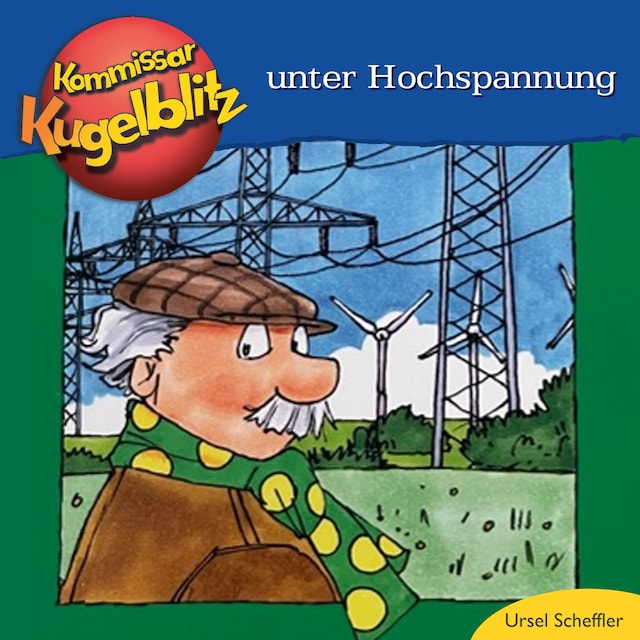 Kommissar Kugelblitz

unter Hochspannung

Ursel Scheffler